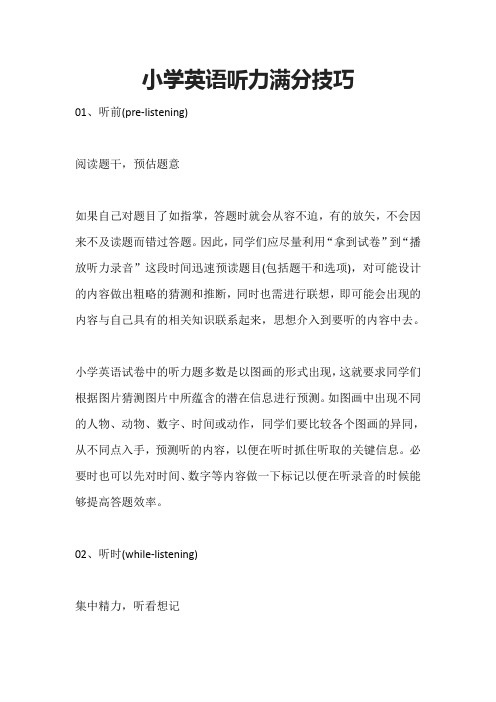 小学英语听力满分技巧

01、听前(pre-listening)

阅读题干，预估题意

如果自己对题目了如指掌，答题时就会从容不迫，有的放矢，不会因来不及读题而错过答题。因此，同学们应尽量利用“拿到试卷”到“播放听力录音”这段时间迅速预读题目(包括题干和选项)，对可能设计的内容做出粗略的猜测和推断，同时也需进行联想，即可能会出现的内容与自己具有的相关知识联系起来，思想介入到要听的内容中去。

小学英语试卷中的听力题多数是以图画的形式出现，这就要求同学们根据图片猜测图片中所蕴含的潜在信息进行预测。如图画中出现不同的人物、动物、数字、时间或动作，同学们要比较各个图画的异同，从不同点入手，预测听的内容，以便在听时抓住听取的关键信息。必要时也可以先对时间、数字等内容做一下标记以便在听录音的时候能够提高答题效率。

02、听时(while-listening)

集中精力，听看想记